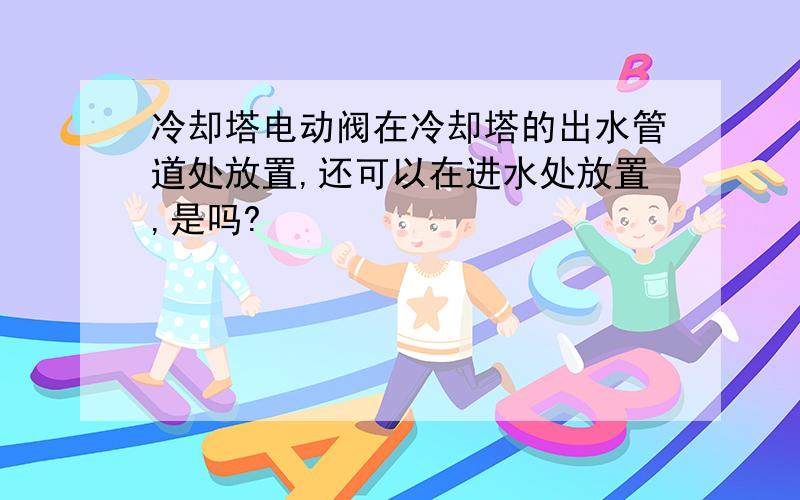 冷却塔电动阀在冷却塔的出水管道处放置,还可以在进水处放置,是吗?